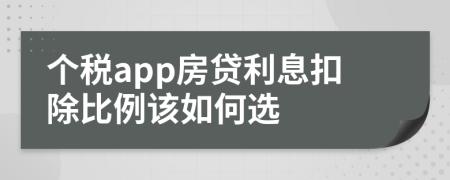 个税app房贷利息扣除比例该如何选